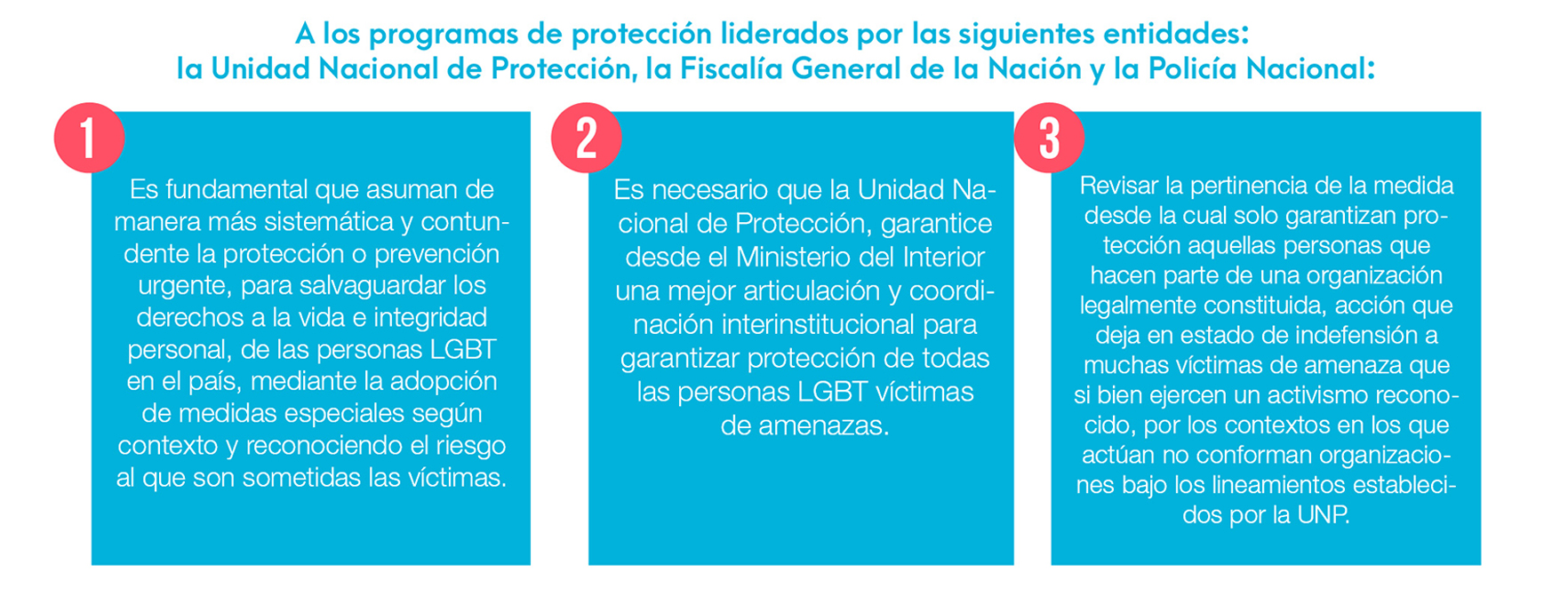 A los programas de protección liderados por las siguientes entidades: la Unidad Nacional de Protección, la Fiscalía General de la Nación y la Policía Nacional:

1

Es fundamental que asuman de manera más sistemática y contundente la protección o prevención urgente, para salvaguardar los derechos a la vida e integridad personal, de las personas LGBT en el país, mediante la adopción de medidas especiales según contexto y reconociendo el riesgo al que son sometidas las víctimas.

2

Es necesario que la Unidad Nacional de Protección, garantice desde el Ministerio del Interior una mejor articulación y coordinación interinstitucional para garantizar protección de todas las personas LGBT víctimas de amenazas.

3

Revisar la pertinencia de la medida desde la cual solo garantizan protección aquellas personas que hacen parte de una organización legalmente constituida, acción que deja en estado de indefensión a muchas víctimas de amenaza que si bien ejercen un activismo reconocido, por los contextos en los que actúan no conforman organizaciones bajo los lineamientos establecidos por la UNP.